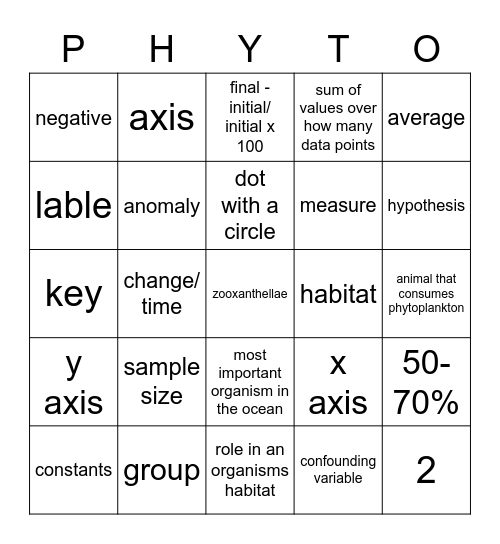 | P | H | Y | T | O |
|---|---|---|---|---|
| negative | axis | final - initial/ initial x 100 | sum of values over how many data points | average |
| lable | anomaly | dot with a circle | measure | hypothesis |
| key | change/ time | zooxanthellae | habitat | animal that consumes phytoplankton |
| y axis | sample size | most important organism in the ocean | x axis | 50-70% |
| constants | group | role in an organisms habitat | confounding variable | 2 |